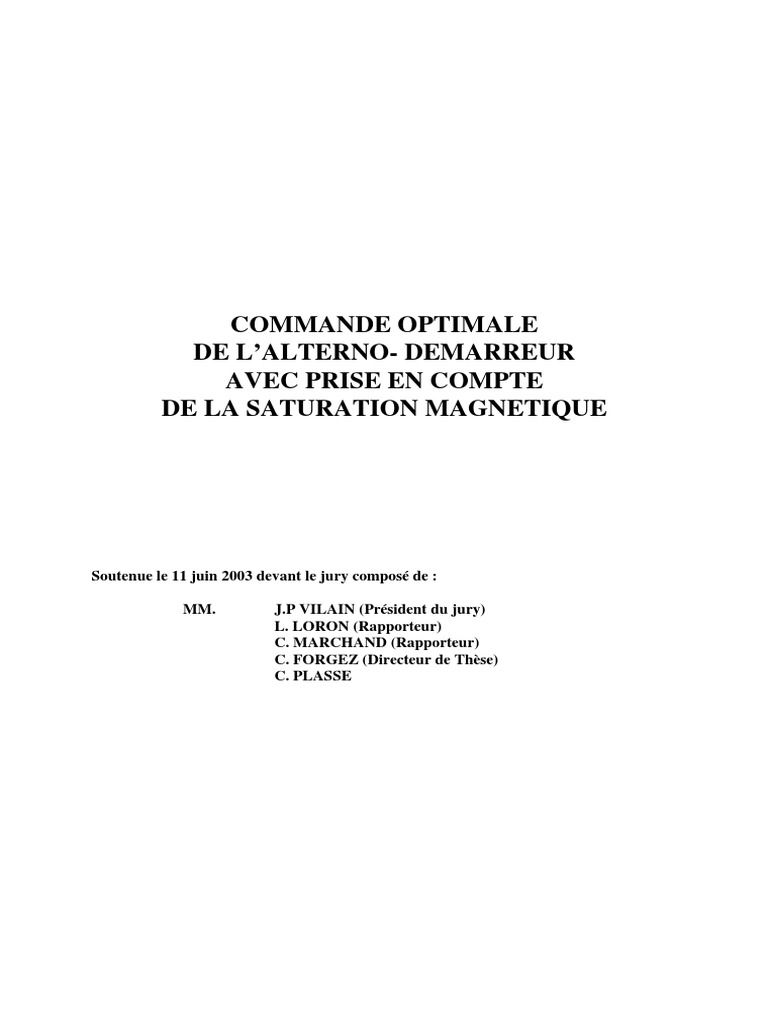 COMMANDE OPTIMALE
DE L'ALTERNO- DEMARREUR
AVEC PRISE EN COMPTE
DE LA SATURATION MAGNETIQUE

Soutenue le 11 juin 2003 devant le jury composé de :

MM. J.P VILAIN (Président du jury)
L. LORON (Rapporteur)
C. MARCHAND (Rapporteur)
C. FORGEZ (Directeur de Thèse)
C. PLASSE